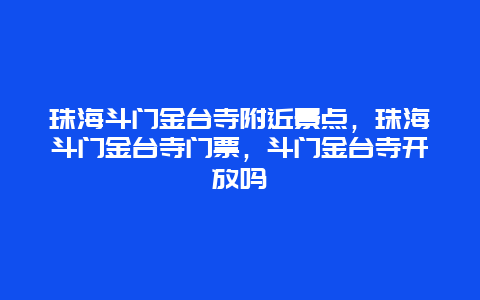 珠海斗门金台寺附近景点，珠海斗门金台寺门票，斗门金台寺开放吗